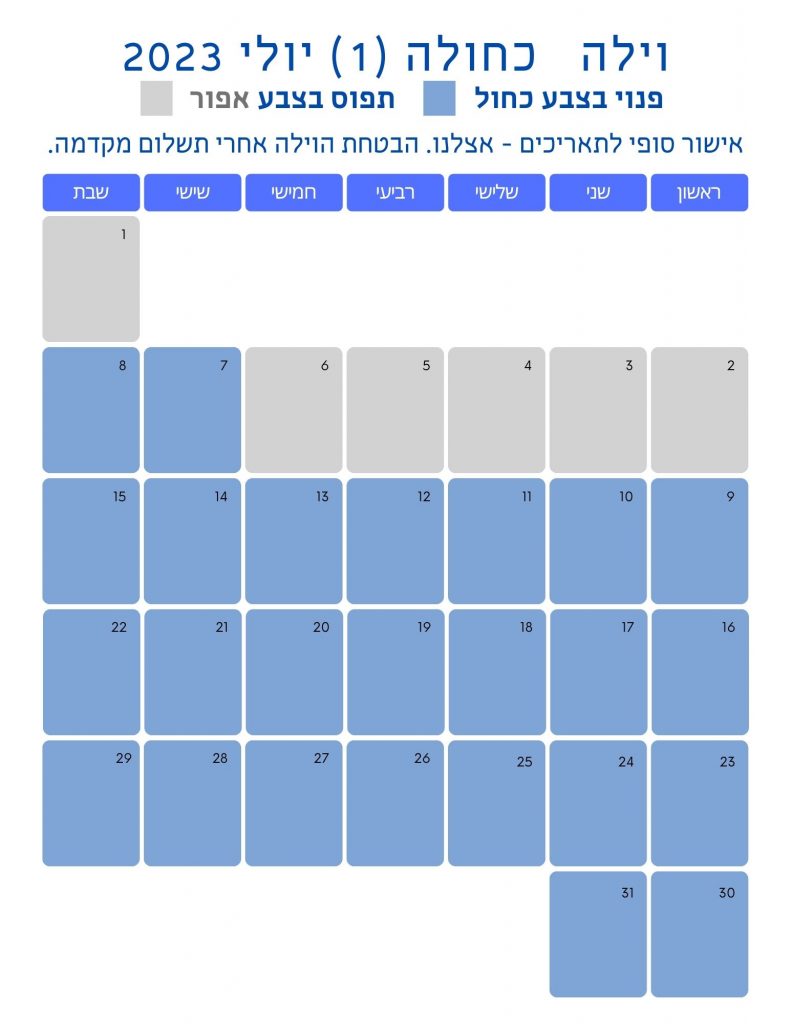 וילה כחולה (1) יולי 2023

פנוי בצבע כחול תפוס בצבע אפור

אישור סופי לתאריכים - אצלנו. הבטחת הוילה אחרי תשלום מקדמה.

| ראשון | שני | שלישי | רביעי | חמישי | שישי | שבת |
|---|---|---|---|---|---|---|
| | | | | | | 1 |
| 2 | 3 | 4 | 5 | 6 | 7 | 8 |
| 9 | 10 | 11 | 12 | 13 | 14 | 15 |
| 16 | 17 | 18 | 19 | 20 | 21 | 22 |
| 23 | 24 | 25 | 26 | 27 | 28 | 29 |
| 30 | 31 | | | | | |